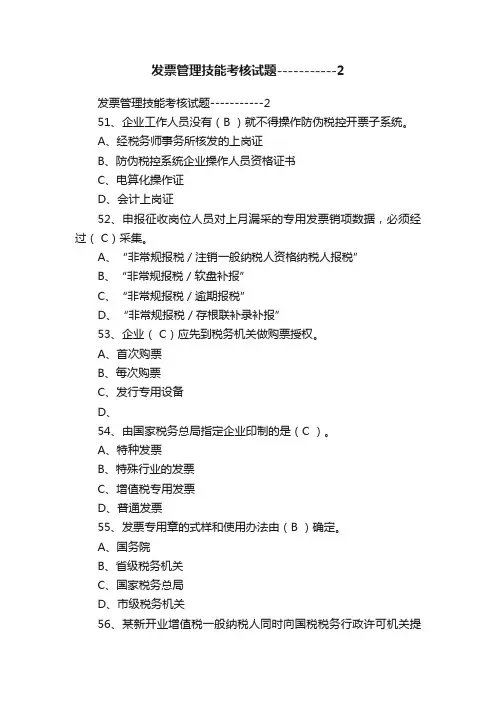 发票管理技能考核试题-----------2

发票管理技能考核试题-----------2

51、企业工作人员没有（B）就不得操作防伪税控开票子系统。

A、经税务师事务所核发的上岗证

B、防伪税控系统企业操作人员资格证书

C、电算化操作证

D、会计上岗证

52、申报征收岗位人员对上月漏采的专用发票销项数据，必须经过（C）采集。

A、“非常规报税／注销一般纳税人资格纳税人报税”

B、“非常规报税／软盘补报”

C、“非常规报税／逾期报税”

D、“非常规报税／存根联补录补报”

53、企业（C）应先到税务机关做购票授权。

A、首次购票

B、每次购票

C、发行专用设备

D、

54、由国家税务总局指定企业印制的是（C）。

A、特种发票

B、特殊行业的发票

C、增值税专用发票

D、普通发票

55、发票专用章的式样和使用办法由（B）确定。

A、国务院

B、省级税务机关

C、国家税务总局

D、市级税务机关

56、某新开业增值税一般纳税人同时向国税税务行政许可机关提